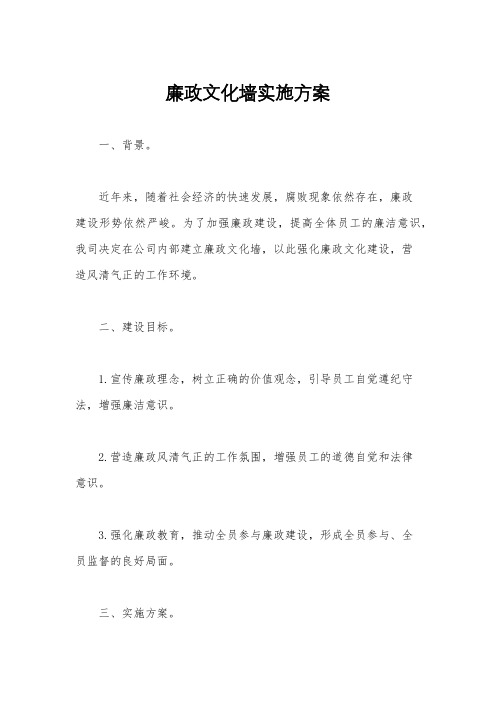 廉政文化墙实施方案

一、背景。

近年来，随着社会经济的快速发展，腐败现象依然存在，廉政建设形势依然严峻。为了加强廉政建设，提高全体员工的廉洁意识，我司决定在公司内部建立廉政文化墙，以此强化廉政文化建设，营造风清气正的工作环境。

二、建设目标。

1.宣传廉政理念，树立正确的价值观念，引导员工自觉遵纪守法，增强廉洁意识。

2.营造廉政风清气正的工作氛围，增强员工的道德自觉和法律意识。

3.强化廉政教育，推动全员参与廉政建设，形成全员参与、全员监督的良好局面。

三、实施方案。